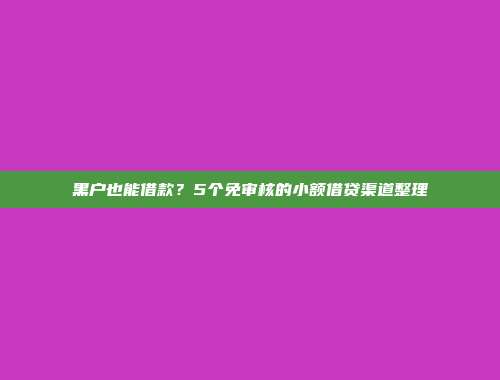 黑户也能借款？5个免审核的小额借贷渠道整理